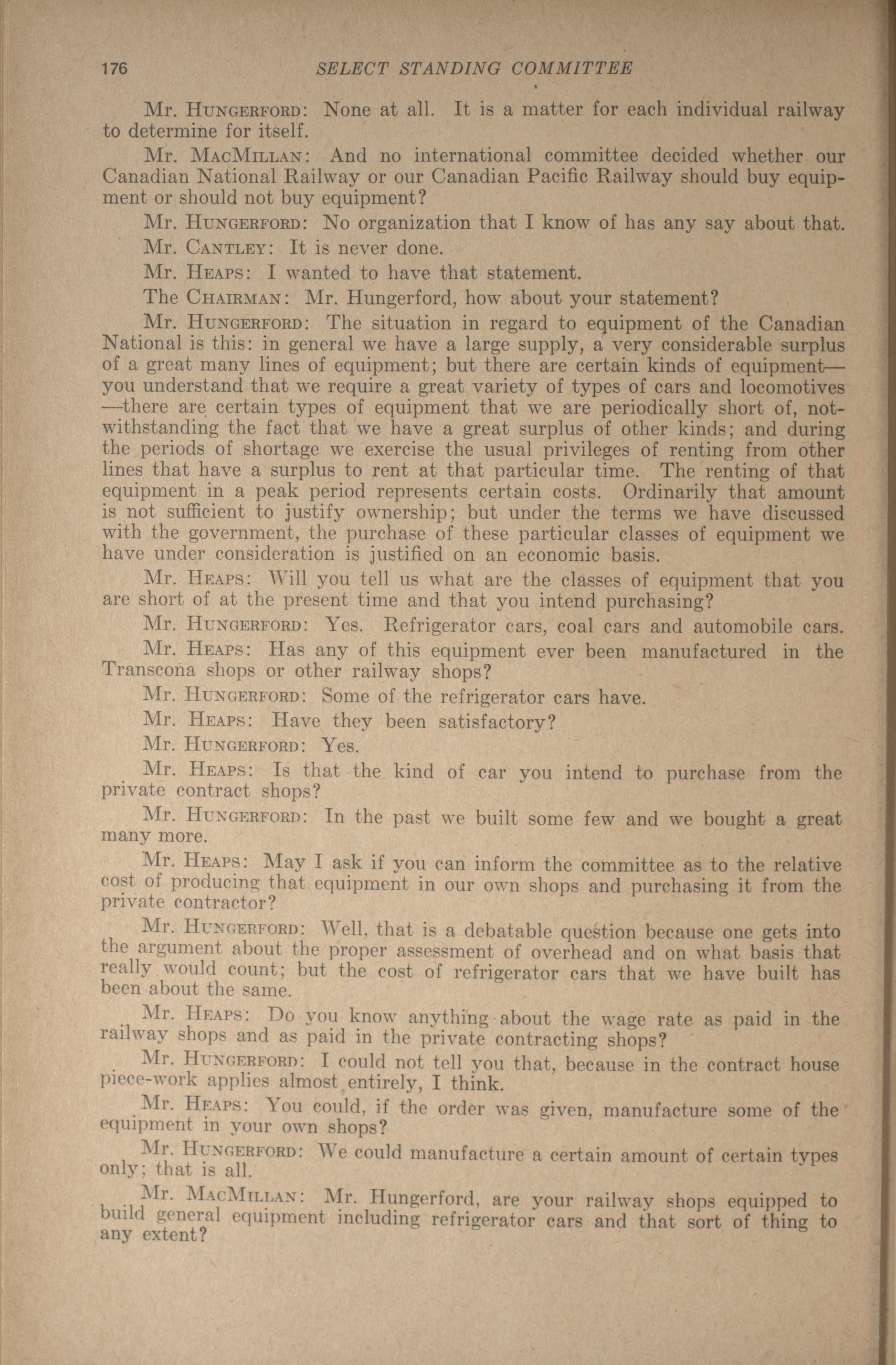 176 SELECT STANDING COMMITTEE

Mr. HUNGERFORD: None at all. It is a matter for each individual railway to determine for itself.

Mr. MACMILLAN: And no international committee decided whether our Canadian National Railway or our Canadian Pacific Railway should buy equipment or should not buy equipment?

Mr. HUNGERFORD: No organization that I know of has any say about that.

Mr. CANTLEY: It is never done.

Mr. HEAPS: I wanted to have that statement.

The CHAIRMAN: Mr. Hungerford, how about your statement?

Mr. HUNGERFORD: The situation in regard to equipment of the Canadian National is this: in general we have a large supply, a very considerable surplus of a great many lines of equipment; but there are certain kinds of equipment—you understand that we require a great variety of types of cars and locomotives—there are certain types of equipment that we are periodically short of, notwithstanding the fact that we have a great surplus of other kinds; and during the periods of shortage we exercise the usual privileges of renting from other lines that have a surplus to rent at that particular time. The renting of that equipment in a peak period represents certain costs. Ordinarily that amount is not sufficient to justify ownership; but under the terms we have discussed with the government, the purchase of these particular classes of equipment we have under consideration is justified on an economic basis.

Mr. HEAPS: Will you tell us what are the classes of equipment that you are short of at the present time and that you intend purchasing?

Mr. HUNGERFORD: Yes. Refrigerator cars, coal cars and automobile cars.

Mr. HEAPS: Has any of this equipment ever been manufactured in the Transcona shops or other railway shops?

Mr. HUNGERFORD: Some of the refrigerator cars have.

Mr. HEAPS: Have they been satisfactory?

Mr. HUNGERFORD: Yes.

Mr. HEAPS: Is that the kind of car you intend to purchase from the private contract shops?

Mr. HUNGERFORD: In the past we built some few and we bought a great many more.

Mr. HEAPS: May I ask if you can inform the committee as to the relative cost of producing that equipment in our own shops and purchasing it from the private contractor?

Mr. HUNGERFORD: Well, that is a debatable question because one gets into the argument about the proper assessment of overhead and on what basis that really would count; but the cost of refrigerator cars that we have built has been about the same.

Mr. HEAPS: Do you know anything about the wage rate as paid in the railway shops and as paid in the private contracting shops?

Mr. HUNGERFORD: I could not tell you that, because in the contract house piece-work applies almost entirely, I think.

Mr. HEAPS: You could, if the order was given, manufacture some of the equipment in your own shops?

Mr. HUNGERFORD: We could manufacture a certain amount of certain types only; that is all.

Mr. MACMILLAN: Mr. Hungerford, are your railway shops equipped to build general equipment including refrigerator cars and that sort of thing to any extent?